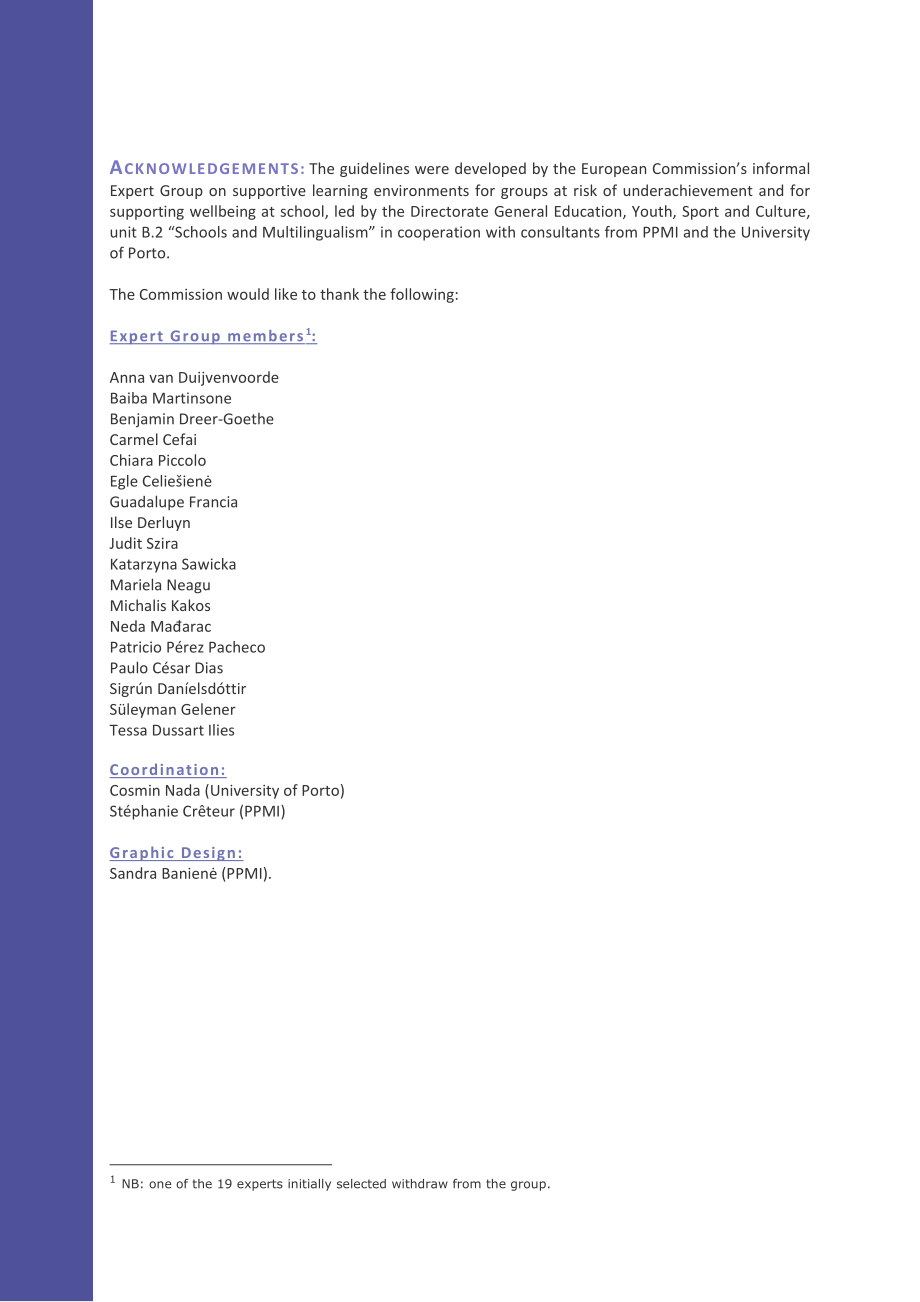 ACKNOWLEDGEMENTS: The guidelines were developed by the European Commission's informal Expert Group on supportive learning environments for groups at risk of underachievement and for supporting wellbeing at school, led by the Directorate General Education, Youth, Sport and Culture, unit B.2 "Schools and Multilingualism" in cooperation with consultants from PPMI and the University of Porto.

The Commission would like to thank the following:

Expert Group members$^{1}$:

Anna van Duijvenvoorde
Baiba Martinsone
Benjamin Dreer-Goethe
Carmel Cefai
Chiara Piccolo
Egle Celiešienė
Guadalupe Francia
Ilse Derluyn
Judit Szira
Katarzyna Sawicka
Mariela Neagu
Michalis Kakos
Neda Mađarac
Patricio Pérez Pacheco
Paulo César Dias
Sigrún Daníelsdóttir
Süleyman Gelener
Tessa Dussart Ilies

Coordination:
Cosmin Nada (University of Porto)
Stéphanie Crêteur (PPMI)

Graphic Design:
Sandra Banienė (PPMI).

$^{1}$ NB: one of the 19 experts initially selected withdraw from the group.